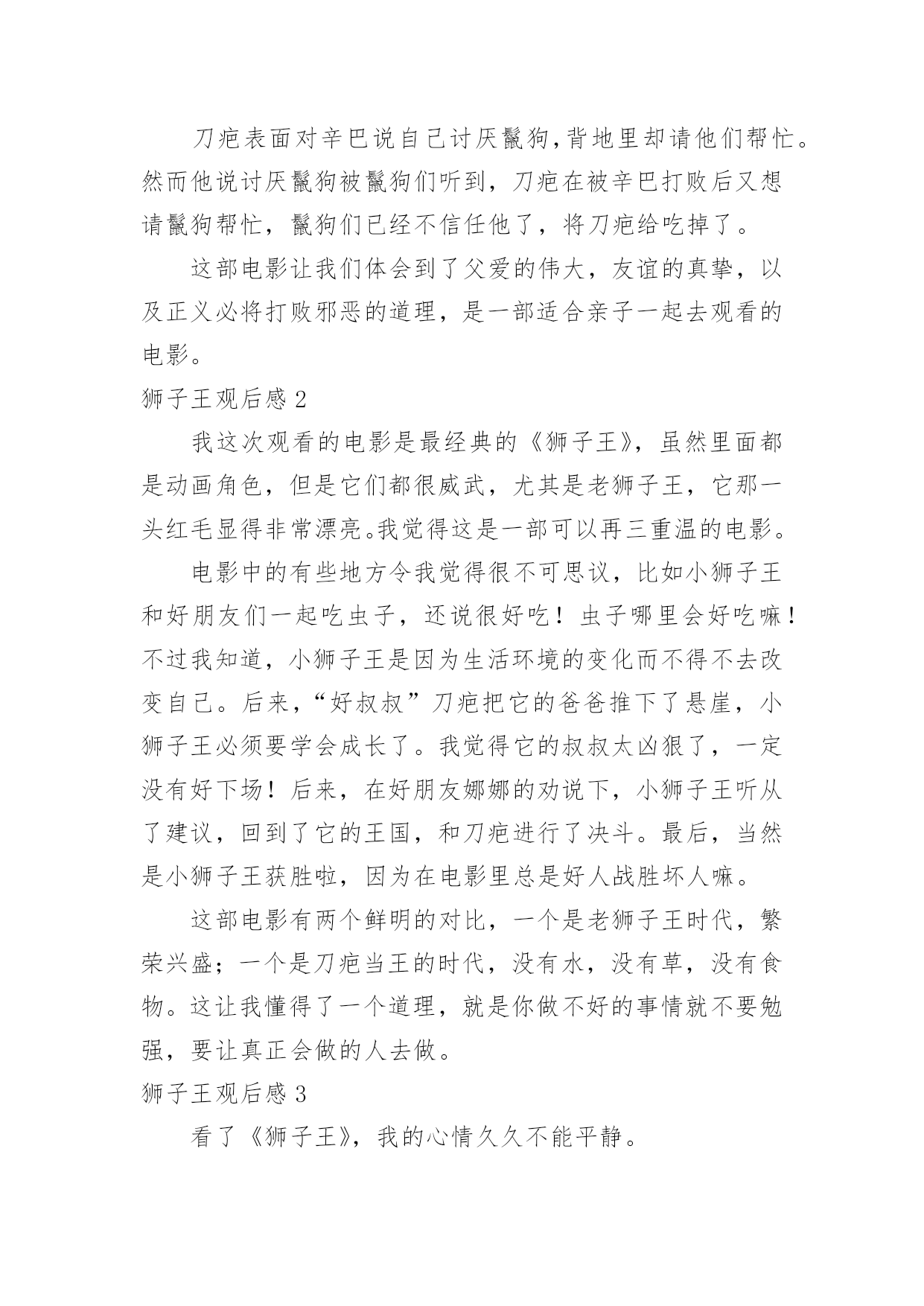 刀疤表面对辛巴说自己讨厌鬣狗,背地里却请他们帮忙。然而他说讨厌鬣狗被鬣狗们听到，刀疤在被辛巴打败后又想请鬣狗帮忙，鬣狗们已经不信任他了，将刀疤给吃掉了。

这部电影让我们体会到了父爱的伟大，友谊的真挚，以及正义必将打败邪恶的道理，是一部适合亲子一起去观看的电影。

狮子王观后感 2

我这次观看的电影是最经典的《狮子王》，虽然里面都是动画角色，但是它们都很威武，尤其是老狮子王，它那一头红毛显得非常漂亮。我觉得这是一部可以再三重温的电影。

电影中的有些地方令我觉得很不可思议，比如小狮子王和好朋友们一起吃虫子，还说很好吃！虫子哪里会好吃嘛！不过我知道，小狮子王是因为生活环境的变化而不得不去改变自己。后来，“好叔叔”刀疤把它的爸爸推下了悬崖，小狮子王必须要学会成长了。我觉得它的叔叔太凶狠了，一定没有好下场！后来，在好朋友娜娜的劝说下，小狮子王听从了建议，回到了它的王国，和刀疤进行了决斗。最后，当然是小狮子王获胜啦，因为在电影里总是好人战胜坏人嘛。

这部电影有两个鲜明的对比，一个是老狮子王时代，繁荣兴盛；一个是刀疤当王的时代，没有水，没有草，没有食物。这让我懂得了一个道理，就是你做不好的事情就不要勉强，要让真正会做的人去做。

狮子王观后感 3

看了《狮子王》，我的心情久久不能平静。